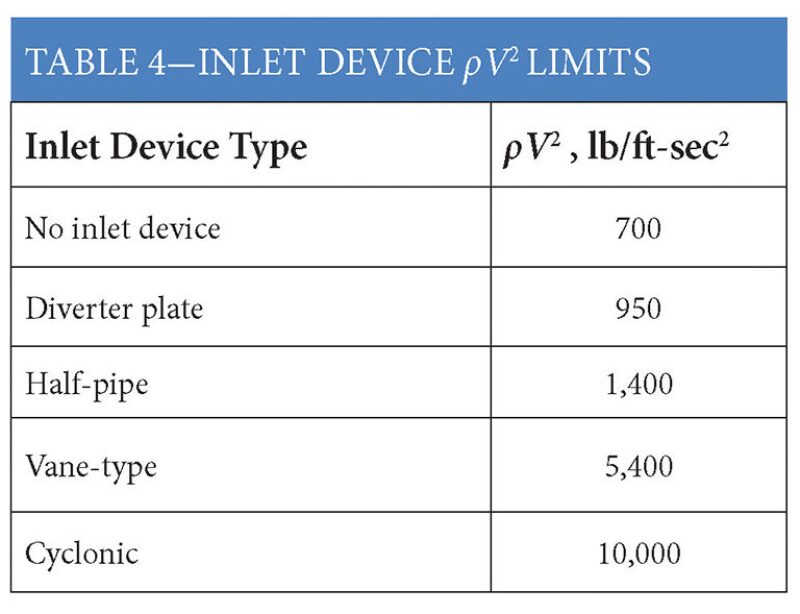 TABLE 4—INLET DEVICE $\rho V^2$ LIMITS

| Inlet Device Type | $\rho V^2$ , lb/ft-sec$^2$ |
|---|---|
| No inlet device | 700 |
| Diverter plate | 950 |
| Half-pipe | 1,400 |
| Vane-type | 5,400 |
| Cyclonic | 10,000 |